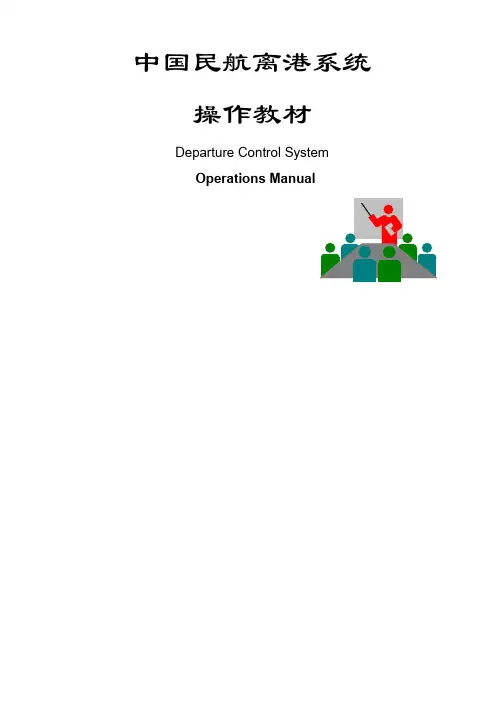 中国民航离港系统

操作教材

Departure Control System

Operations Manual